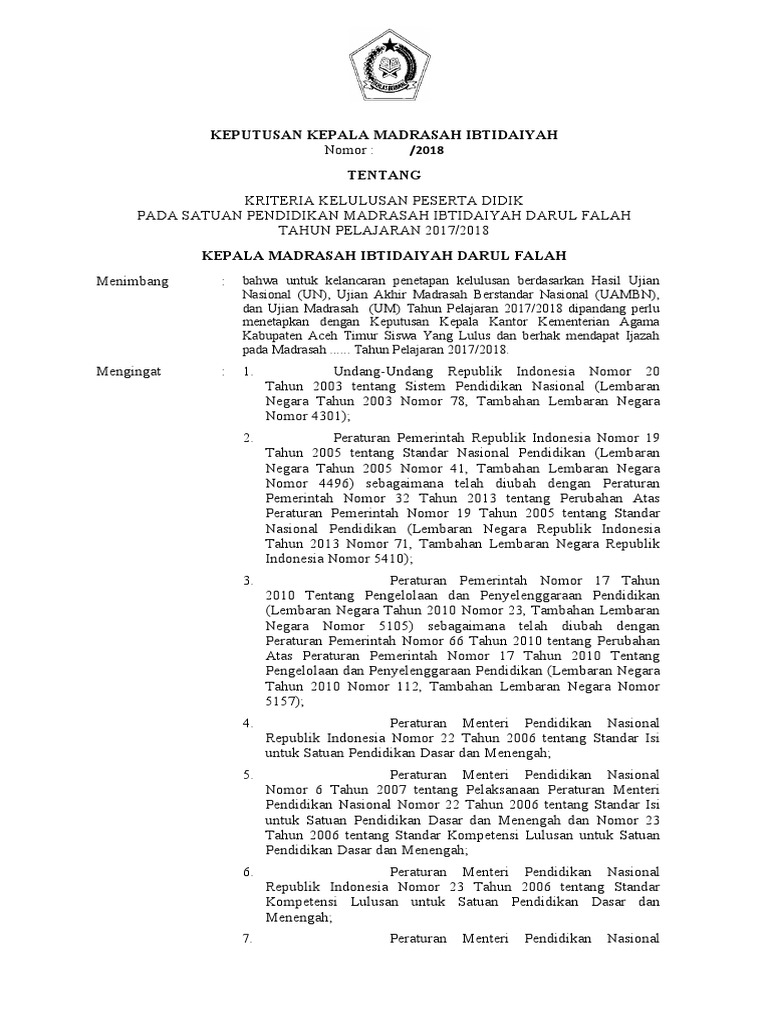 KEPUTUSAN KEPALA MADRASAH IBTIDAIYAH
Nomor : /2018

TENTANG

KRITERIA KELULUSAN PESERTA DIDIK
PADA SATUAN PENDIDIKAN MADRASAH IBTIDAIYAH DARUL FALAH
TAHUN PELAJARAN 2017/2018

KEPALA MADRASAH IBTIDAIYAH DARUL FALAH

Menimbang : bahwa untuk kelancaran penetapan kelulusan berdasarkan Hasil Ujian Nasional (UN), Ujian Akhir Madrasah Berstandar Nasional (UAMBN), dan Ujian Madrasah (UM) Tahun Pelajaran 2017/2018 dipandang perlu menetapkan dengan Keputusan Kepala Kantor Kementerian Agama Kabupaten Aceh Timur Siswa Yang Lulus dan berhak mendapat Ijazah pada Madrasah ...... Tahun Pelajaran 2017/2018.

Mengingat : 1. Undang-Undang Republik Indonesia Nomor 20 Tahun 2003 tentang Sistem Pendidikan Nasional (Lembaran Negara Tahun 2003 Nomor 78, Tambahan Lembaran Negara Nomor 4301);

2. Peraturan Pemerintah Republik Indonesia Nomor 19 Tahun 2005 tentang Standar Nasional Pendidikan (Lembaran Negara Tahun 2005 Nomor 41, Tambahan Lembaran Negara Nomor 4496) sebagaimana telah diubah dengan Peraturan Pemerintah Nomor 32 Tahun 2013 tentang Perubahan Atas Peraturan Pemerintah Nomor 19 Tahun 2005 tentang Standar Nasional Pendidikan (Lembaran Negara Republik Indonesia Tahun 2013 Nomor 71, Tambahan Lembaran Negara Republik Indonesia Nomor 5410);

3. Peraturan Pemerintah Nomor 17 Tahun 2010 Tentang Pengelolaan dan Penyelenggaraan Pendidikan (Lembaran Negara Tahun 2010 Nomor 23, Tambahan Lembaran Negara Nomor 5105) sebagaimana telah diubah dengan Peraturan Pemerintah Nomor 66 Tahun 2010 tentang Perubahan Atas Peraturan Pemerintah Nomor 17 Tahun 2010 Tentang Pengelolaan dan Penyelenggaraan Pendidikan (Lembaran Negara Tahun 2010 Nomor 112, Tambahan Lembaran Negara Nomor 5157);

4. Peraturan Menteri Pendidikan Nasional Republik Indonesia Nomor 22 Tahun 2006 tentang Standar Isi untuk Satuan Pendidikan Dasar dan Menengah;

5. Peraturan Menteri Pendidikan Nasional Nomor 6 Tahun 2007 tentang Pelaksanaan Peraturan Menteri Pendidikan Nasional Nomor 22 Tahun 2006 tentang Standar Isi untuk Satuan Pendidikan Dasar dan Menengah dan Nomor 23 Tahun 2006 tentang Standar Kompetensi Lulusan untuk Satuan Pendidikan Dasar dan Menengah;

6. Peraturan Menteri Pendidikan Nasional Republik Indonesia Nomor 23 Tahun 2006 tentang Standar Kompetensi Lulusan untuk Satuan Pendidikan Dasar dan Menengah;

7. Peraturan Menteri Pendidikan Nasional